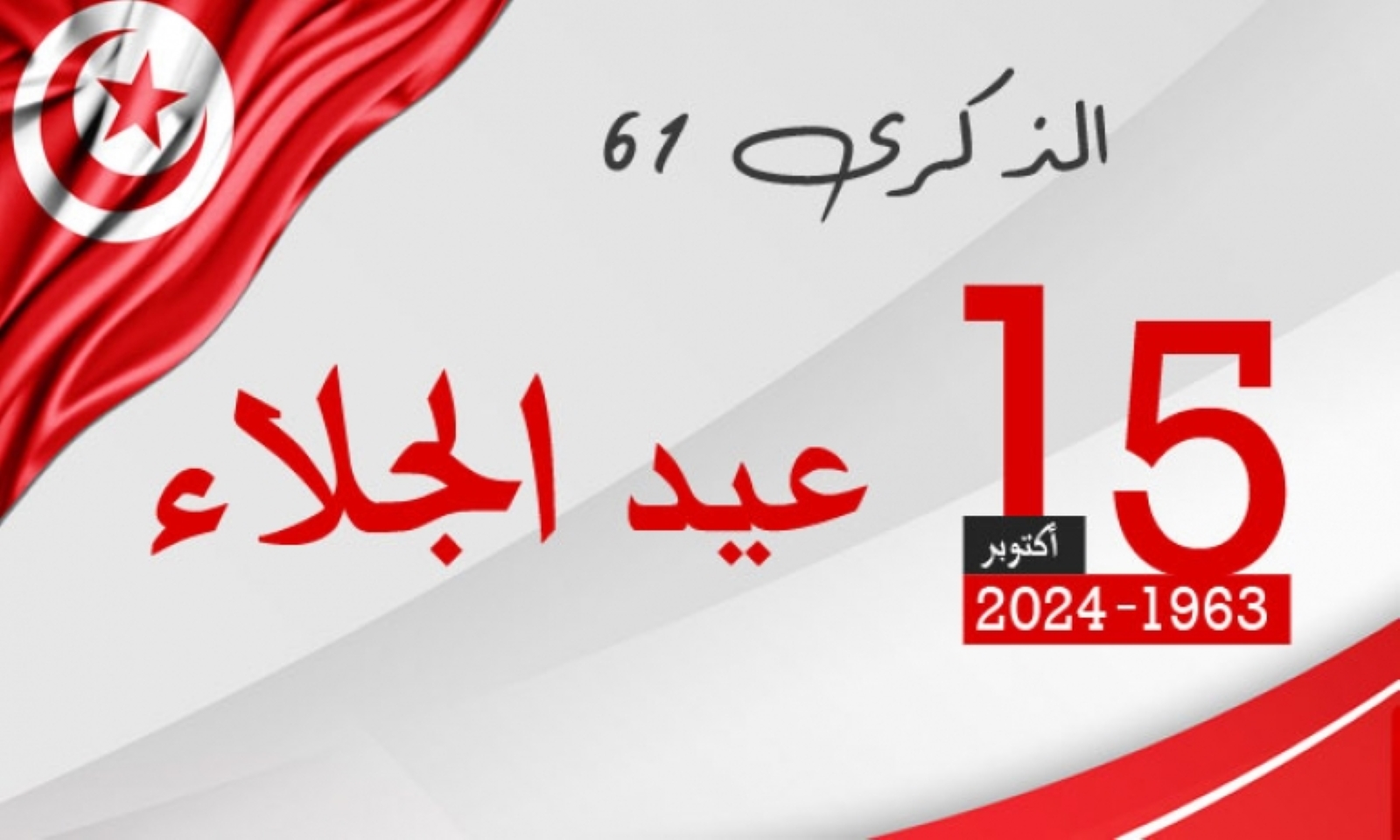 الذكرى 61

15 عيد الجلاء

أكتوبر

2024-1963